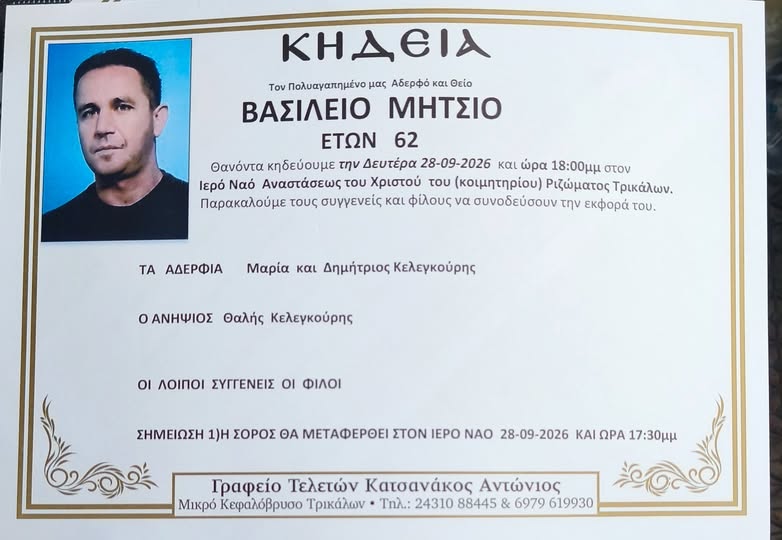 ΚΗΔΕΙΑ

Τον Πολυαγαπημένο μας Αδερφό και Θείο

ΒΑΣΙΛΕΙΟ ΜΗΤΣΙΟ

ΕΤΩΝ 62

Θανόντα κηδεύουμε την Δευτέρα 28-09-2026 και ώρα 18:00μμ στον Ιερό Ναό Αναστάσεως του Χριστού του (κοιμητηρίου) Ριζώματος Τρικάλων. Παρακαλούμε τους συγγενείς και φίλους να συνοδεύσουν την εκφορά του.

ΤΑ ΑΔΕΡΦΙΑ Μαρία και Δημήτριος Κελεγκούρης

Ο ΑΝΗΨΙΟΣ Θαλής Κελεγκούρης

ΟΙ ΛΟΙΠΟΙ ΣΥΓΓΕΝΕΙΣ ΟΙ ΦΙΛΟΙ

ΣΗΜΕΙΩΣΗ 1)Η ΣΟΡΟΣ ΘΑ ΜΕΤΑΦΕΡΘΕΙ ΣΤΟΝ ΙΕΡΟ ΝΑΟ 28-09-2026 ΚΑΙ ΩΡΑ 17:30μμ

Γραφείο Τελετών Κατσανάκος Αντώνιος
Μικρό Κεφαλόβρυσο Τρικάλων • Τηλ.: 24310 88445 & 6979 619930